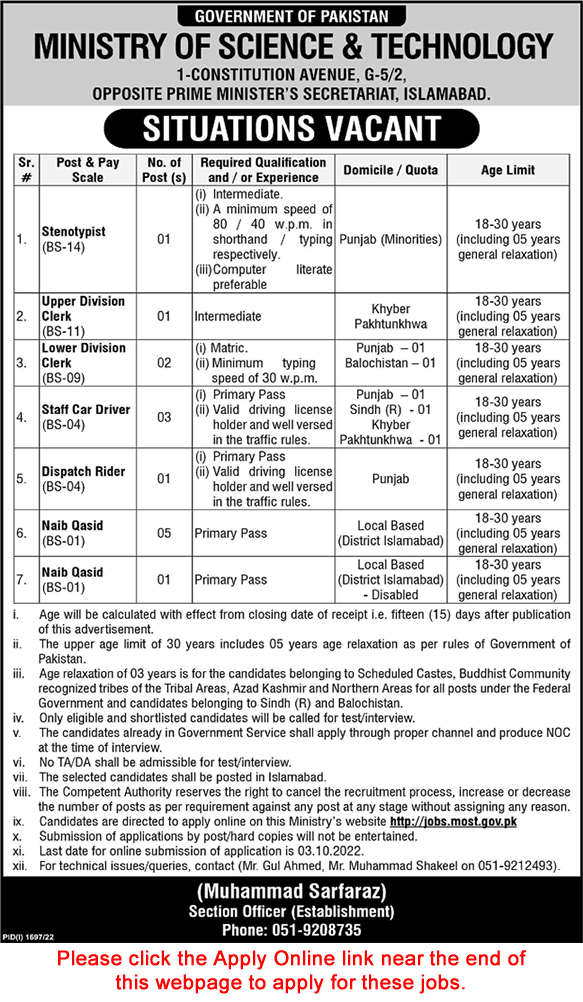 GOVERNMENT OF PAKISTAN
MINISTRY OF SCIENCE & TECHNOLOGY
1-CONSTITUTION AVENUE, G-5/2,
OPPOSITE PRIME MINISTER'S SECRETARIAT, ISLAMABAD.

SITUATIONS VACANT

| Sr. # | Post & Pay Scale | No. of Post (s) | Required Qualification and / or Experience | Domicile / Quota | Age Limit |
|---|---|---|---|---|---|
| 1. | Stenotypist (BS-14) | 01 | (i) Intermediate. (ii) A minimum speed of 80 / 40 w.p.m. in shorthand / typing respectively. (iii) Computer literate preferable | Punjab (Minorities) | 18-30 years (including 05 years general relaxation) |
| 2. | Upper Division Clerk (BS-11) | 01 | Intermediate | Khyber Pakhtunkhwa | 18-30 years (including 05 years general relaxation) |
| 3. | Lower Division Clerk (BS-09) | 02 | (i) Matric. (ii) Minimum typing speed of 30 w.p.m. | Punjab – 01 Balochistan – 01 | 18-30 years (including 05 years general relaxation) |
| 4. | Staff Car Driver (BS-04) | 03 | (i) Primary Pass (ii) Valid driving license holder and well versed in the traffic rules. | Punjab – 01 Sindh (R) - 01 Khyber Pakhtunkhwa - 01 | 18-30 years (including 05 years general relaxation) |
| 5. | Dispatch Rider (BS-04) | 01 | (i) Primary Pass (ii) Valid driving license holder and well versed in the traffic rules. | Punjab | 18-30 years (including 05 years general relaxation) |
| 6. | Naib Qasid (BS-01) | 05 | Primary Pass | Local Based (District Islamabad) | 18-30 years (including 05 years general relaxation) |
| 7. | Naib Qasid (BS-01) | 01 | Primary Pass | Local Based (District Islamabad) - Disabled | 18-30 years (including 05 years general relaxation) |

i. Age will be calculated with effect from closing date of receipt i.e. fifteen (15) days after publication of this advertisement.
ii. The upper age limit of 30 years includes 05 years age relaxation as per rules of Government of Pakistan.
iii. Age relaxation of 03 years is for the candidates belonging to Scheduled Castes, Buddhist Community recognized tribes of the Tribal Areas, Azad Kashmir and Northern Areas for all posts under the Federal Government and candidates belonging to Sindh (R) and Balochistan.
iv. Only eligible and shortlisted candidates will be called for test/interview.
v. The candidates already in Government Service shall apply through proper channel and produce NOC at the time of interview.
vi. No TA/DA shall be admissible for test/interview.
vii. The selected candidates shall be posted in Islamabad.
viii. The Competent Authority reserves the right to cancel the recruitment process, increase or decrease the number of posts as per requirement against any post at any stage without assigning any reason.
ix. Candidates are directed to apply online on this Ministry's website http://jobs.most.gov.pk
x. Submission of applications by post/hard copies will not be entertained.
xi. Last date for online submission of application is 03.10.2022.
xii. For technical issues/queries, contact (Mr. Gul Ahmed, Mr. Muhammad Shakeel on 051-9212493).

(Muhammad Sarfaraz)
Section Officer (Establishment)
Phone: 051-9208735

PID(I) 1697/22

Please click the Apply Online link near the end of this webpage to apply for these jobs.